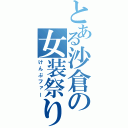 とある沙倉の女装祭り
けんぷファー